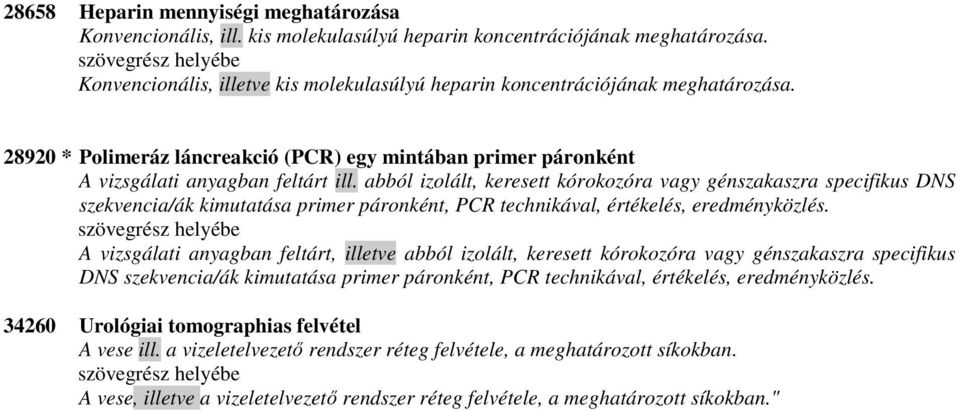 28658 Heparin mennyiségi meghatározása
Konvencionális, ill. kis molekulasúlyú heparin koncentrációjának meghatározása.
szövegrész helyébe
Konvencionális, illetve kis molekulasúlyú heparin koncentrációjának meghatározása.

28920 * Polimeráz láncreakció (PCR) egy mintában primer páronként
A vizsgálati anyagban feltárt ill. abból izolált, keresett kórokozóra vagy génszakaszra specifikus DNS szekvencia/ák kimutatása primer páronként, PCR technikával, értékelés, eredményközlés.
szövegrész helyébe
A vizsgálati anyagban feltárt, illetve abból izolált, keresett kórokozóra vagy génszakaszra specifikus DNS szekvencia/ák kimutatása primer páronként, PCR technikával, értékelés, eredményközlés.

34260 Urológiai tomographias felvétel
A vese ill. a vizeletelvezető rendszer réteg felvétele, a meghatározott síkokban.
szövegrész helyébe
A vese, illetve a vizeletelvezető rendszer réteg felvétele, a meghatározott síkokban."